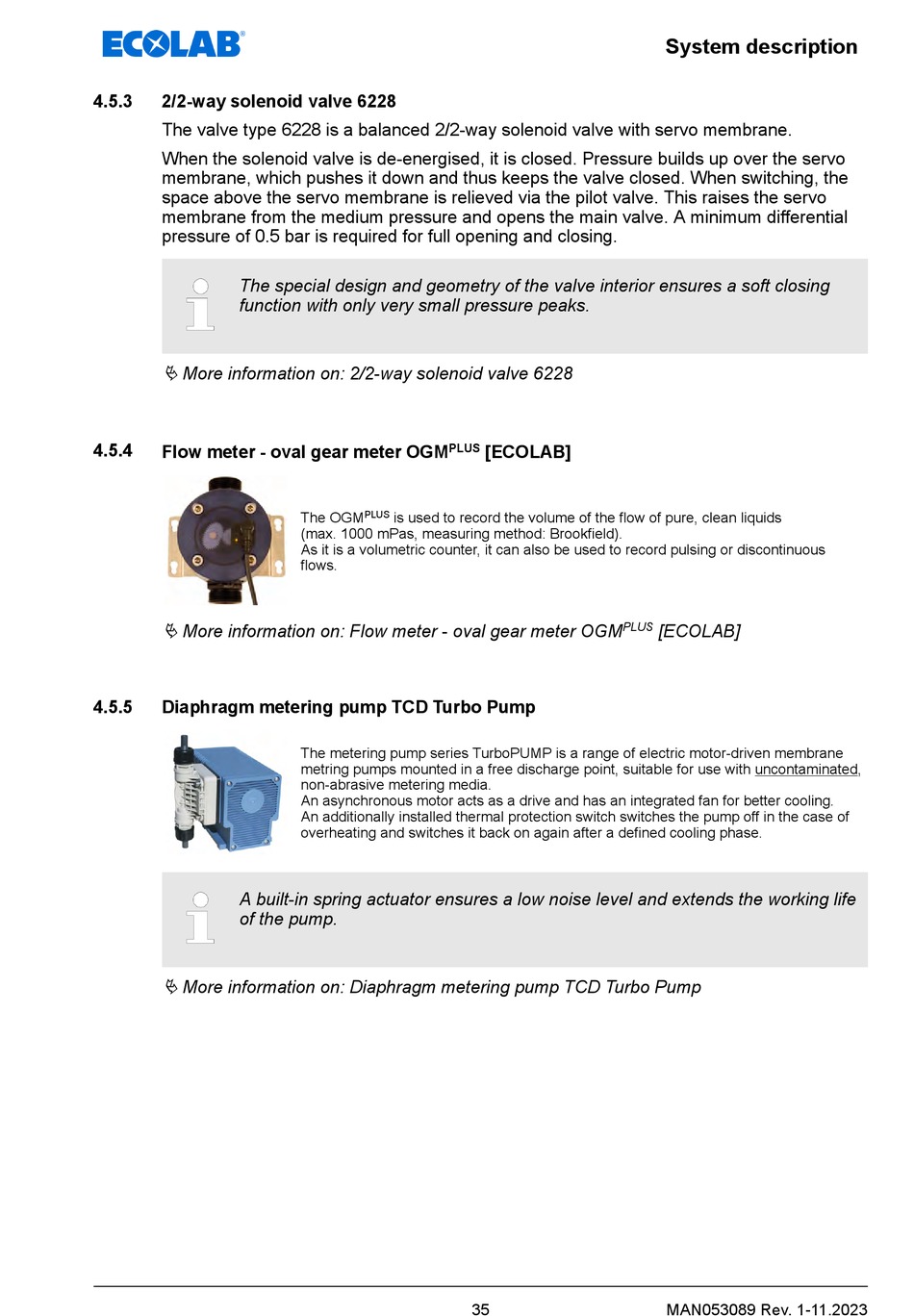 ECOLAB®

System description

4.5.3 2/2-way solenoid valve 6228

The valve type 6228 is a balanced 2/2-way solenoid valve with servo membrane.

When the solenoid valve is de-energised, it is closed. Pressure builds up over the servo membrane, which pushes it down and thus keeps the valve closed. When switching, the space above the servo membrane is relieved via the pilot valve. This raises the servo membrane from the medium pressure and opens the main valve. A minimum differential pressure of 0.5 bar is required for full opening and closing.

The special design and geometry of the valve interior ensures a soft closing function with only very small pressure peaks.

More information on: 2/2-way solenoid valve 6228

4.5.4 Flow meter - oval gear meter OGM$^{PLUS}$ [ECOLAB]

The OGM$^{PLUS}$ is used to record the volume of the flow of pure, clean liquids (max. 1000 mPas, measuring method: Brookfield).
As it is a volumetric counter, it can also be used to record pulsing or discontinuous flows.

More information on: Flow meter - oval gear meter OGM$^{PLUS}$ [ECOLAB]

4.5.5 Diaphragm metering pump TCD Turbo Pump

The metering pump series TurboPUMP is a range of electric motor-driven membrane metring pumps mounted in a free discharge point, suitable for use with uncontaminated, non-abrasive metering media.
An asynchronous motor acts as a drive and has an integrated fan for better cooling.
An additionally installed thermal protection switch switches the pump off in the case of overheating and switches it back on again after a defined cooling phase.

A built-in spring actuator ensures a low noise level and extends the working life of the pump.

More information on: Diaphragm metering pump TCD Turbo Pump

35

MAN053089 Rev. 1-11.2023